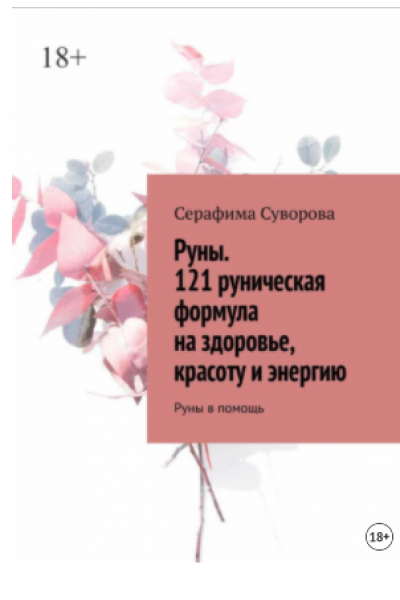 18+

Серафима Суворова

Руны.
121 руническая формула на здоровье, красоту и энергию

Руны в помощь

18+